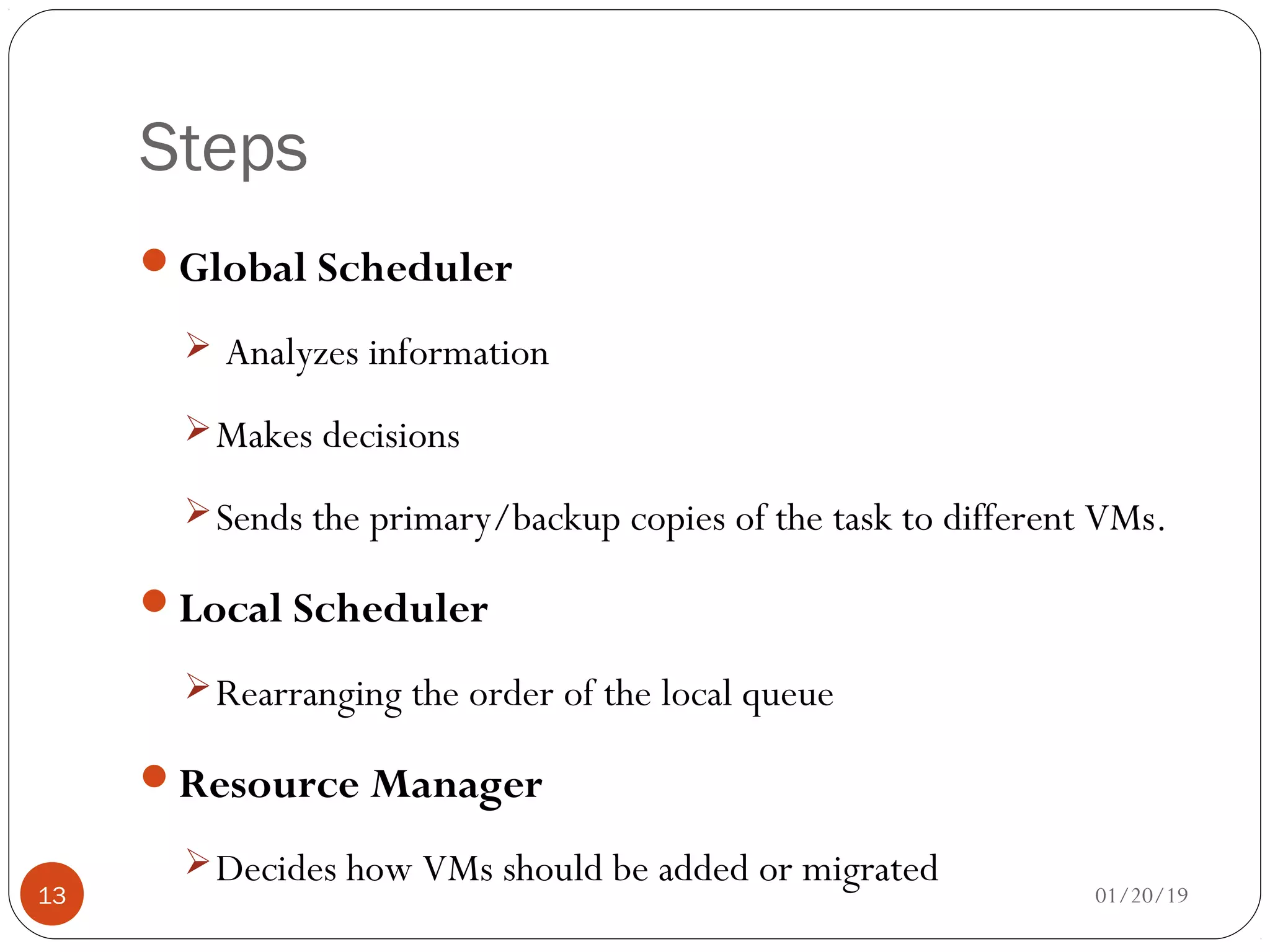 Steps

Global Scheduler

Analyzes information

Makes decisions

Sends the primary/backup copies of the task to different VMs.

Local Scheduler

Rearranging the order of the local queue

Resource Manager

Decides how VMs should be added or migrated

13

01/20/19